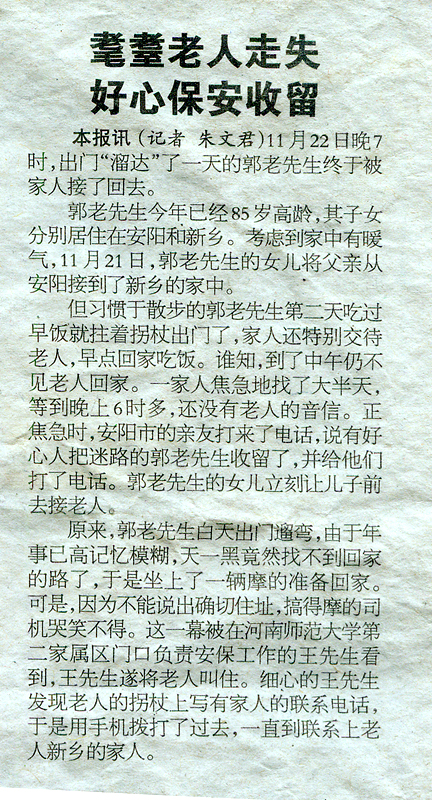 耄耋老人走失
好心保安收留

本报讯（记者 朱文君）11月22日晚7时，出门“溜达”了一天的郭老先生终于被家人接了回去。

郭老先生今年已经85岁高龄，其子女分别居住在安阳和新乡。考虑到家中有暖气，11月21日，郭老先生的女儿将父亲从安阳接到了新乡的家中。

但习惯于散步的郭老先生第二天吃过早饭就拄着拐杖出门了，家人还特别交待老人，早点回家吃饭。谁知，到了中午仍不见老人回家。一家人焦急地找了大半天，等到晚上6时多，还没有老人的音信。正焦急时，安阳市的亲友打来了电话，说有好心人把迷路的郭老先生收留了，并给他们打了电话。郭老先生的女儿立刻让儿子前去接老人。

原来，郭老先生白天出门遛弯，由于年事已高记忆模糊，天一黑竟然找不到回家的路了，于是坐上了一辆摩的准备回家。可是，因为不能说出确切住址，搞得摩的司机哭笑不得。这一幕被在河南师范大学第二家属区门口负责安保工作的王先生看到，王先生遂将老人叫住。细心的王先生发现老人的拐杖上写有家人的联系电话，于是用手机拨打了过去，一直到联系上老人新乡的家人。